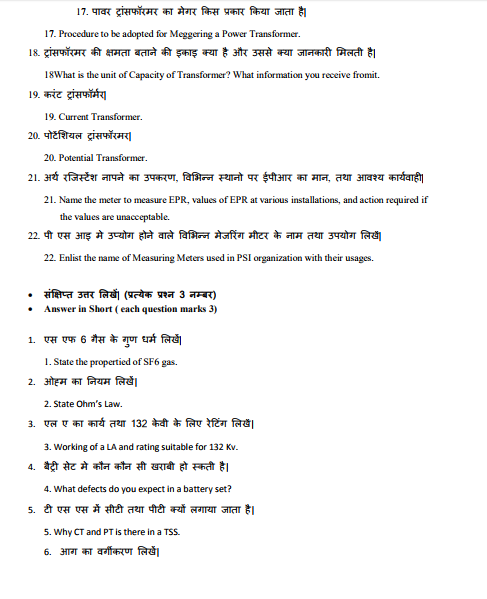 17. पावर ट्रांसफॉरमर का मेगर किस प्रकार किया जाता है|

17. Procedure to be adopted for Meggering a Power Transformer.

18. ट्रांसफॉरमर की क्षमता बताने की इकाइ क्या है और उससे क्या जानकारी मिलती है|

18What is the unit of Capacity of Transformer? What information you receive fromit.

19. करंट ट्रांसफॉर्मर|

19. Current Transformer.

20. पोटेंशियल ट्रांसफॉरमर|

20. Potential Transformer.

21. अर्थ रजिस्टेंश नापने का उपकरण, विभिन्न स्थानो पर ईपीआर का मान, तथा आवश्य कार्यवाही|

21. Name the meter to measure EPR, values of EPR at various installations, and action required if the values are unacceptable.

22. पी एस आइ मे उप्योग होने वाले विभिन्न मेजरिंग मीटर के नाम तथा उपयोग लिखें|

22. Enlist the name of Measuring Meters used in PSI organization with their usages.

• संक्षिप्त उत्तर लिखें| (प्रत्येक प्रश्न 3 नम्बर)
• Answer in Short ( each question marks 3)

1. एस एफ 6 गैस के गुण धर्म लिखें|

1. State the propertied of SF6 gas.

2. ओह्म का नियम लिखें|

2. State Ohm's Law.

3. एल ए का कार्य तथा 132 केवी के लिए रेटिंग लिखें|

3. Working of a LA and rating suitable for 132 Kv.

4. बैट्री सेट मे कौन कौन सी खराबी हो स्कती है|

4. What defects do you expect in a battery set?

5. टी एस एस में सीटी तथा पीटी क्यों लगाया जाता है|

5. Why CT and PT is there in a TSS.

6. आग का वर्गीकरण लिखें|